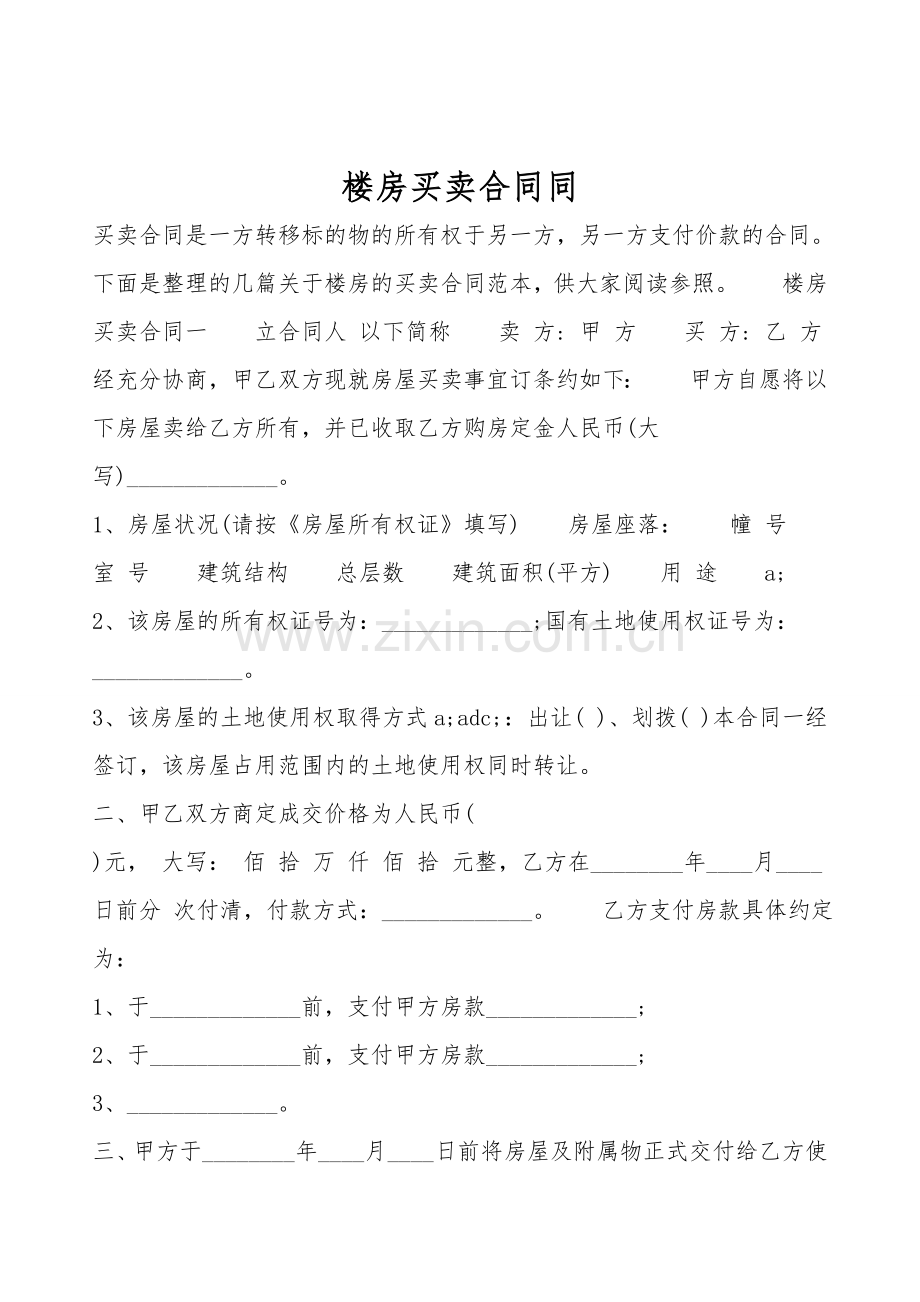 楼房买卖合同同

买卖合同是一方转移标的物的所有权于另一方，另一方支付价款的合同。下面是整理的几篇关于楼房的买卖合同范本，供大家阅读参照。 楼房买卖合同一 立合同人 以下简称 卖 方：甲 方 买 方：乙 方 经充分协商，甲乙双方现就房屋买卖事宜订条约如下： 甲方自愿将以下房屋卖给乙方所有，并已收取乙方购房定金人民币(大写)____。

1、房屋状况(请按《房屋所有权证》填写) 房屋座落： 幢 号 室 号 建筑结构 总层数 建筑面积(平方) 用 途 a;

2、该房屋的所有权证号为：____;国有土地使用权证号为：____。

3、该房屋的土地使用权取得方式a;adc;：出让( )、划拨( )本合同一经签订，该房屋占用范围内的土地使用权同时转让。

二、甲乙双方商定成交价格为人民币( )元， 大写： 佰 拾 万 仟 佰 拾 元整，乙方在____年____月____日前分 次付清，付款方式：____。 乙方支付房款具体约定为：

1、于____前，支付甲方房款____;

2、于____前，支付甲方房款____;

3、____。

三、甲方于____年____月____日前将房屋及附属物正式交付给乙方使

www.zixin.com.cn